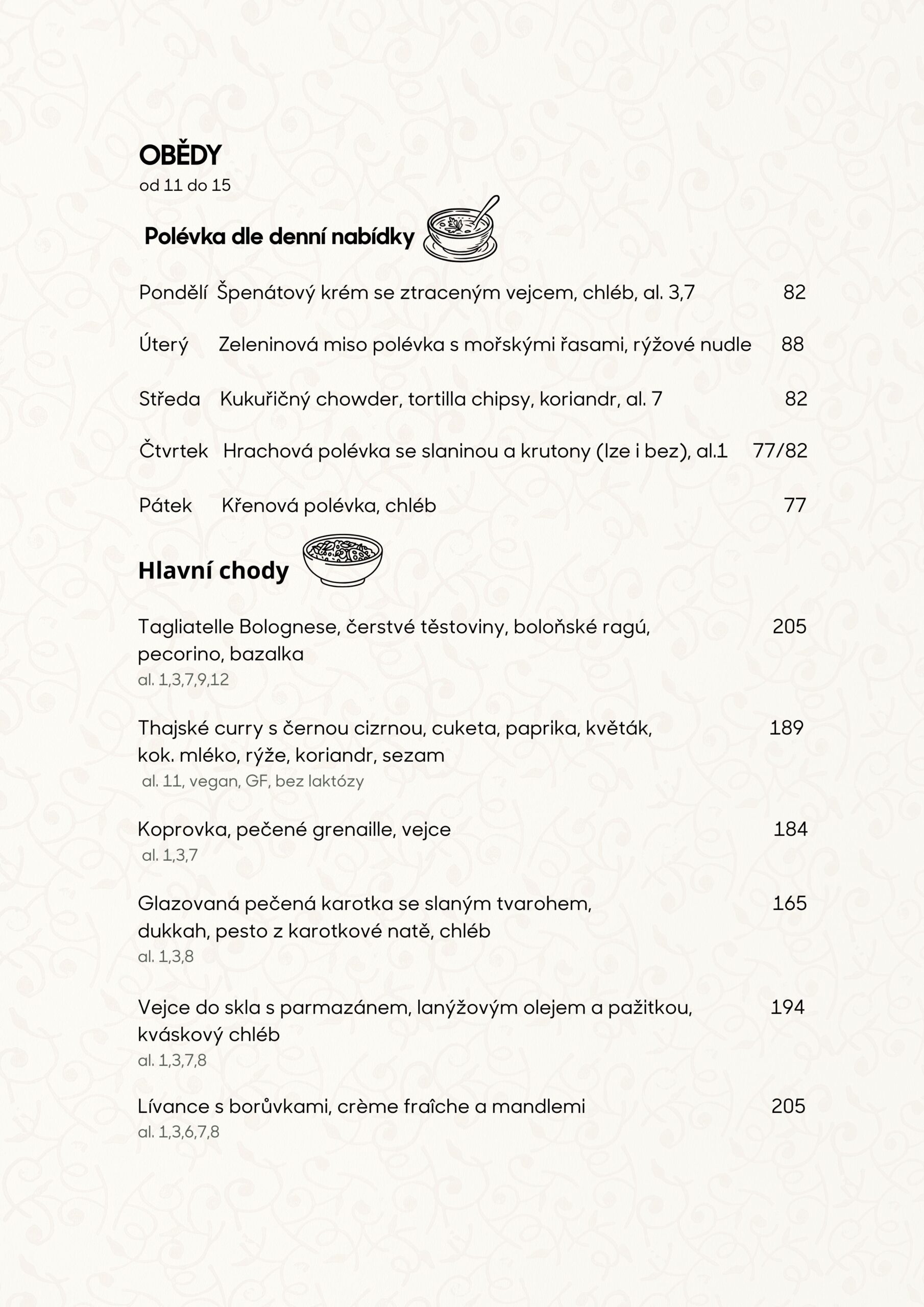 OBĚDY
od 11 do 15

Polévka dle denní nabídky

Pondělí Špenátový krém se ztraceným vejcem, chléb, al. 3,7 82

Úterý Zeleninová miso polévka s mořskými řasami, rýžové nudle 88

Středa Kukuřičný chowder, tortilla chipsy, koriandr, al. 7 82

Čtvrtek Hrachová polévka se slaninou a krutony (lze i bez), al.1 77/82

Pátek Křenová polévka, chléb 77

Hlavní chody

Tagliatelle Bolognese, čerstvé těstoviny, boloňské ragú, pecorino, bazalka 205
al. 1,3,7,9,12

Thajské curry s černou cizrnou, cuketa, paprika, květák, kok. mléko, rýže, koriandr, sezam 189
al. 11, vegan, GF, bez laktózy

Koprovka, pečené grenaille, vejce 184
al. 1,3,7

Glazovaná pečená karotka se slaným tvarohem, dukkah, pesto z karotkové natě, chléb 165
al. 1,3,8

Vejce do skla s parmazánem, lanýžovým olejem a pažitkou, kváskový chléb 194
al. 1,3,7,8

Lívance s borůvkami, crème fraîche a mandlemi 205
al. 1,3,6,7,8